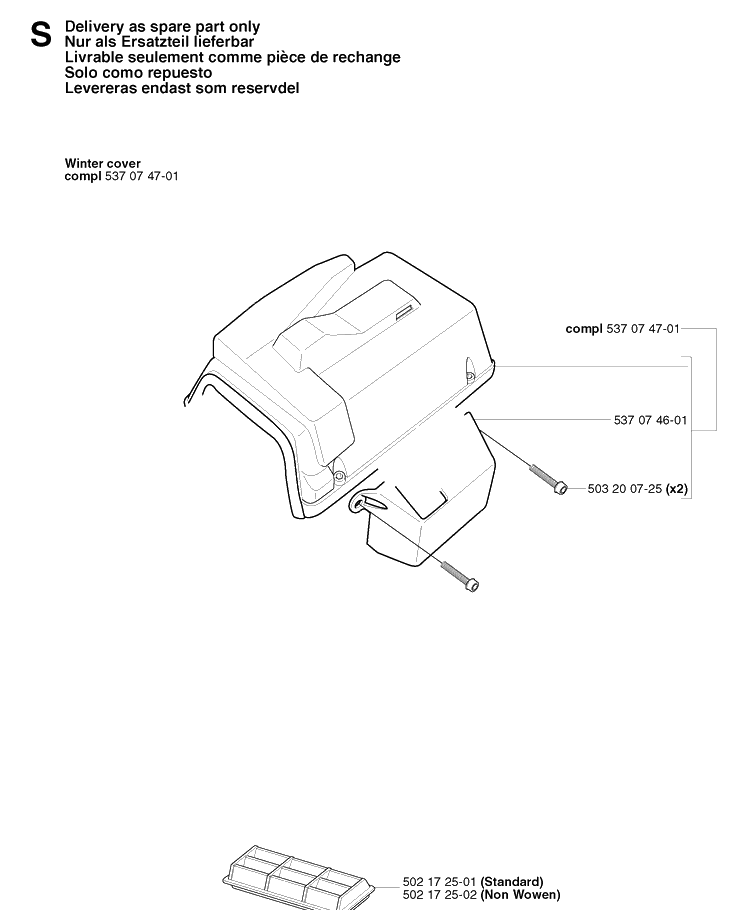 S Delivery as spare part only
Nur als Ersatzteil lieferbar
Livrable seulement comme pièce de rechange
Solo como repuesto
Levereras endast som reservdel

Winter cover
compl 537 07 47-01

compl 537 07 47-01

537 07 46-01

503 20 07-25 (x2)

502 17 25-01 (Standard)
502 17 25-02 (Non Wowen)